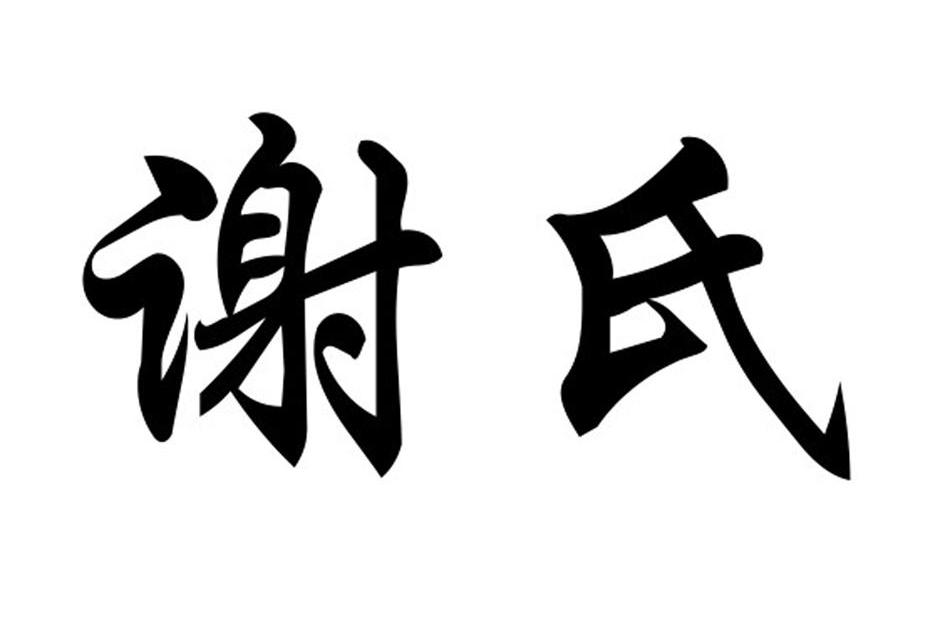 谢氏